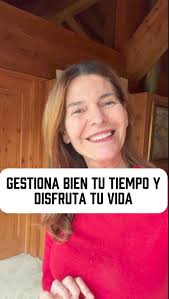 GESTIONA BIEN TU TIEMPO Y DISFRUTA TU VIDA